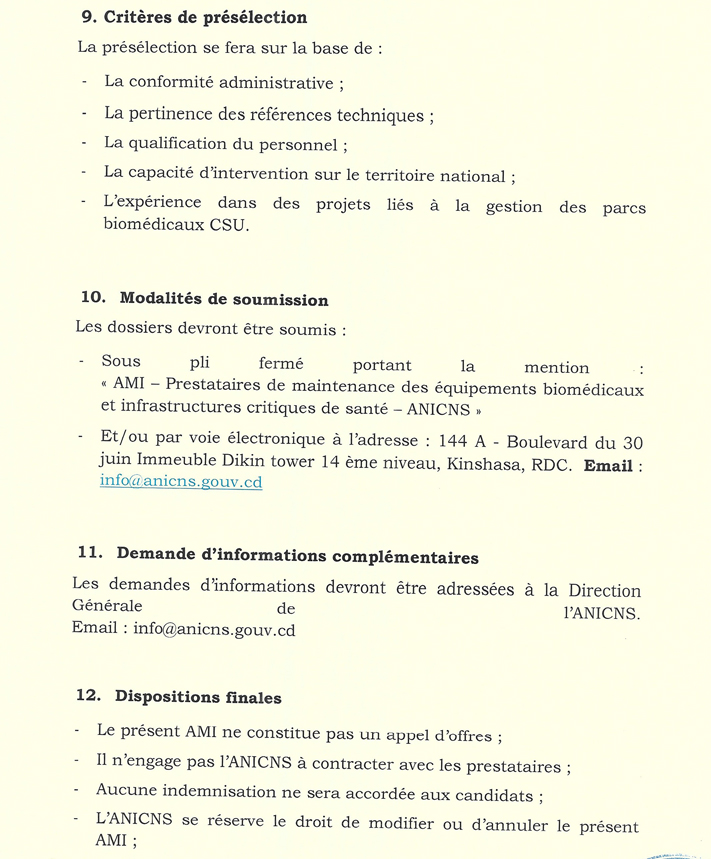 9. Critères de présélection

La présélection se fera sur la base de :

- La conformité administrative ;
- La pertinence des références techniques ;
- La qualification du personnel ;
- La capacité d'intervention sur le territoire national ;
- L'expérience dans des projets liés à la gestion des parcs biomédicaux CSU.

10. Modalités de soumission

Les dossiers devront être soumis :

- Sous pli fermé portant la mention : « AMI – Prestataires de maintenance des équipements biomédicaux et infrastructures critiques de santé – ANICNS »
- Et/ou par voie électronique à l'adresse : 144 A - Boulevard du 30 juin Immeuble Dikin tower 14 ème niveau, Kinshasa, RDC. Email : info@anicns.gouv.cd

11. Demande d'informations complémentaires

Les demandes d'informations devront être adressées à la Direction Générale de l'ANICNS. Email : info@anicns.gouv.cd

12. Dispositions finales

- Le présent AMI ne constitue pas un appel d'offres ;
- Il n'engage pas l'ANICNS à contracter avec les prestataires ;
- Aucune indemnisation ne sera accordée aux candidats ;
- L'ANICNS se réserve le droit de modifier ou d'annuler le présent AMI ;